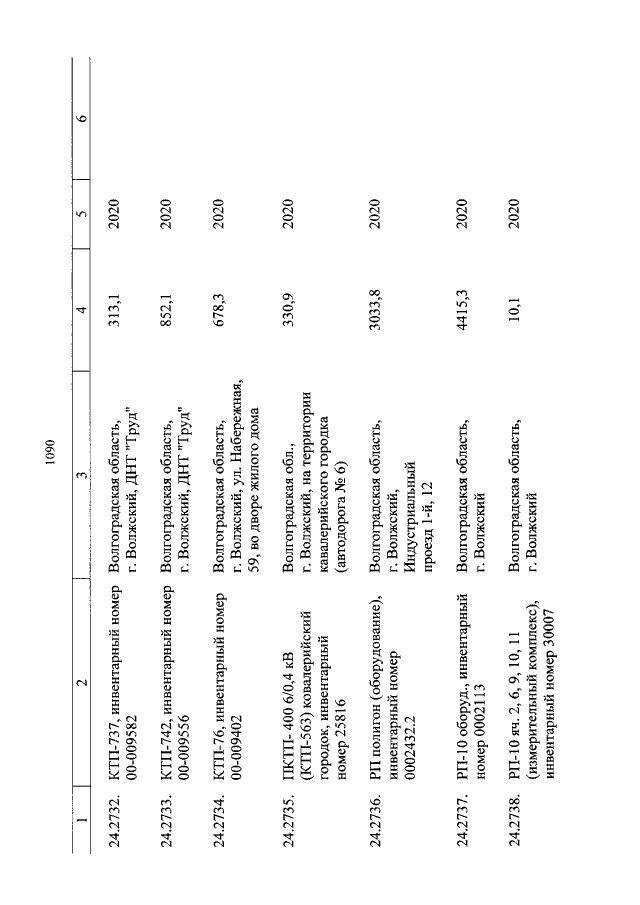 1090

| 1 | 2 | 3 | 4 | 5 | 6 |
|---|---|---|---|---|---|
| 24.2732. | КТП-737, инвентарный номер 00-009582 | Волгоградская область, г. Волжский, ДНТ "Труд" | 313,1 | 2020 | |
| 24.2733. | КТП-742, инвентарный номер 00-009556 | Волгоградская область, г. Волжский, ДНТ "Труд" | 852,1 | 2020 | |
| 24.2734. | КТП-76, инвентарный номер 00-009402 | Волгоградская область, г. Волжский, ул. Набережная, 59, во дворе жилого дома | 678,3 | 2020 | |
| 24.2735. | ПКТП- 400 6/0,4 кВ (КТП-563) ковалерийский городок, инвентарный номер 25816 | Волгоградская обл., г. Волжский, на территории кавалерийского городка (автодорога № 6) | 330,9 | 2020 | |
| 24.2736. | РП полигон (оборудование), инвентарный номер 0002432.2 | Волгоградская область, г. Волжский, Индустриальный проезд 1-й, 12 | 3033,8 | 2020 | |
| 24.2737. | РП-10 оборуд., инвентарный номер 0002113 | Волгоградская область, г. Волжский | 4415,3 | 2020 | |
| 24.2738. | РП-10 яч. 2, 6, 9, 10, 11 (измерительный комплекс), инвентарный номер 30007 | Волгоградская область, г. Волжский | 10,1 | 2020 | |